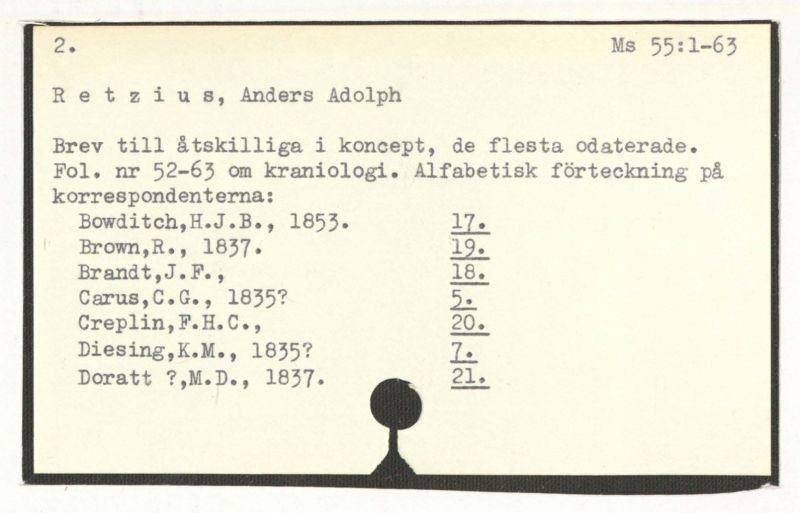 2. Ms 55:1-63

R e t z i u s, Anders Adolph

Brev till åtskilliga i koncept, de flesta odaterade. Fol. nr 52-63 om kraniologi. Alfabetisk förteckning på korrespondenterna:

| | |
|---|---|
| Bowditch,H.J.B., 1853. | 17. |
| Brown,R., 1837. | 19. |
| Brandt,J.F., | 18. |
| Carus,C.G., 1835? | 5. |
| Creplin,F.H.C., | 20. |
| Diesing,K.M., 1835? | 7. |
| Doratt ?,M.D., 1837. | 21. |